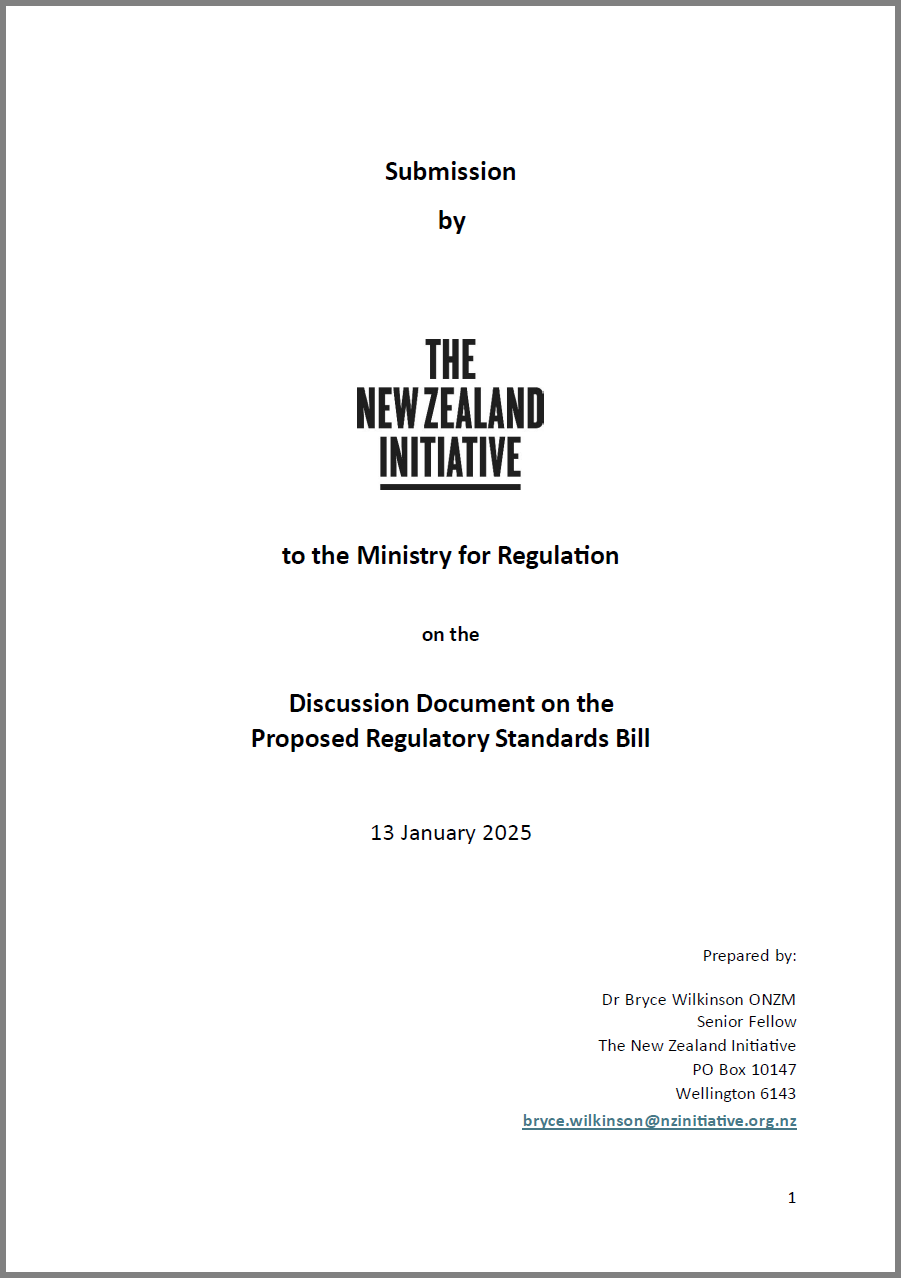 Submission

by

THE
NEW ZEALAND
INITIATIVE

to the Ministry for Regulation

on the

Discussion Document on the
Proposed Regulatory Standards Bill

13 January 2025

Prepared by:

Dr Bryce Wilkinson ONZM
Senior Fellow
The New Zealand Initiative
PO Box 10147
Wellington 6143
bryce.wilkinson@nzinitiative.org.nz

1